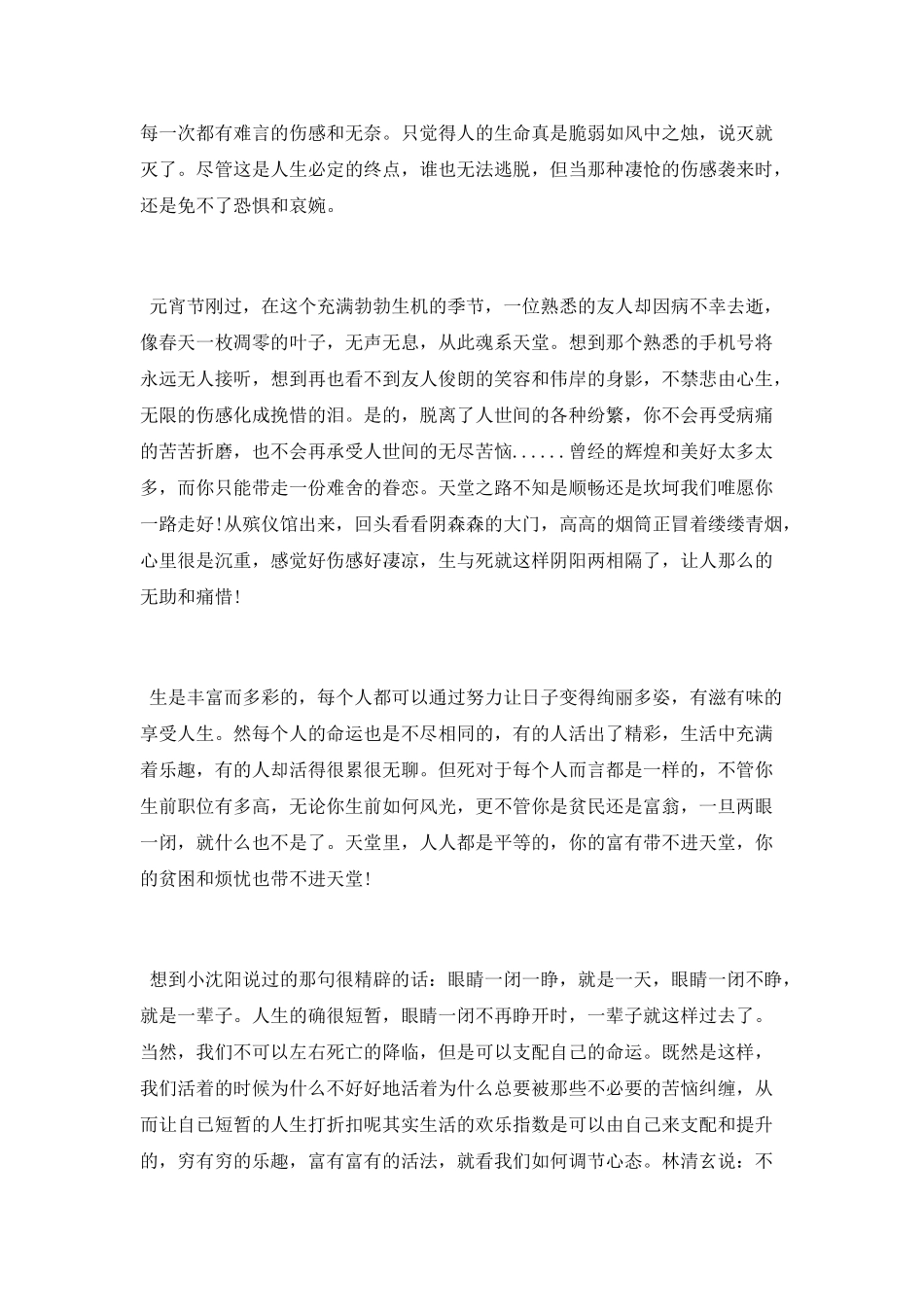 每一次都有难言的伤感和无奈。只觉得人的生命真是脆弱如风中之烛，说灭就灭了。尽管这是人生必定的终点，谁也无法逃脱，但当那种凄怆的伤感袭来时，还是免不了恐惧和哀婉。

元宵节刚过，在这个充满勃勃生机的季节，一位熟悉的友人却因病不幸去逝，像春天一枚凋零的叶子，无声无息，从此魂系天堂。想到那个熟悉的手机号将永远无人接听，想到再也看不到友人俊朗的笑容和伟岸的身影，不禁悲由心生，无限的伤感化成挽惜的泪。是的，脱离了人世间的各种纷繁，你不会再受病痛的苦苦折磨，也不会再承受人世间的无尽苦恼......曾经的辉煌和美好太多太多，而你只能带走一份难舍的眷恋。天堂之路不知是顺畅还是坎坷我们唯愿你一路走好！从殡仪馆出来，回头看看阴森森的大门，高高的烟筒正冒着缕缕青烟，心里很是沉重，感觉好伤感好凄凉，生与死就这样阴阳两相隔了，让人那么的无助和痛惜！

生是丰富而多彩的，每个人都可以通过努力让日子变得绚丽多姿，有滋有味的享受人生。然每个人的命运也是不尽相同的，有的人活出了精彩，生活中充满着乐趣，有的人却活得很累很无聊。但死对于每个人而言都是一样的，不管你生前职位有多高，无论你生前如何风光，更不管你是贫民还是富翁，一旦两眼一闭，就什么也不是了。天堂里，人人都是平等的，你的富有带不进天堂，你的贫困和烦忧也带不进天堂！

想到小沈阳说过的那句很精辟的话：眼睛一闭一睁，就是一天，眼睛一闭不睁，就是一辈子。人生的确很短暂，眼睛一闭不再睁开时，一辈子就这样过去了。当然，我们不可以左右死亡的降临，但是可以支配自己的命运。既然是这样，我们活着的时候为什么不好好地活着为什么总要被那些不必要的苦恼纠缠，从而让自己短暂的人生打折扣呢其实生活的欢乐指数是可以由自己来支配和提升的，穷有穷的乐趣，富有富有的活法，就看我们如何调节心态。林清玄说：不